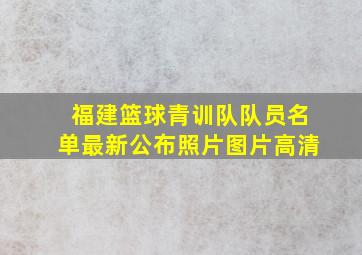 福建篮球青训队队员名单最新公布照片图片高清